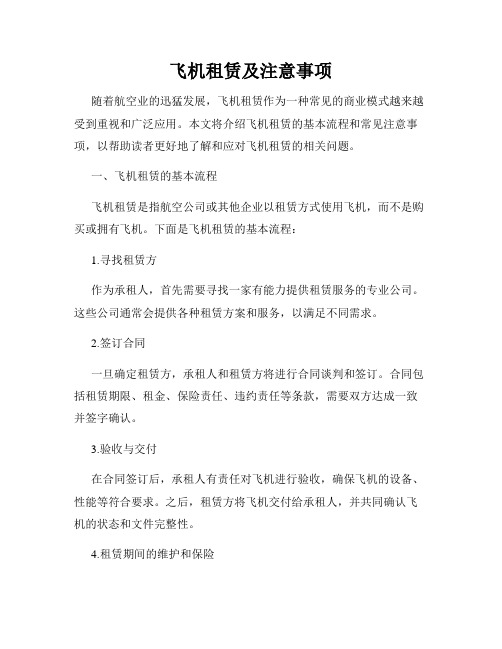 飞机租赁及注意事项

随着航空业的迅猛发展，飞机租赁作为一种常见的商业模式越来越受到重视和广泛应用。本文将介绍飞机租赁的基本流程和常见注意事项，以帮助读者更好地了解和应对飞机租赁的相关问题。

一、飞机租赁的基本流程

飞机租赁是指航空公司或其他企业以租赁方式使用飞机，而不是购买或拥有飞机。下面是飞机租赁的基本流程：

1.寻找租赁方

作为承租人，首先需要寻找一家有能力提供租赁服务的专业公司。这些公司通常会提供各种租赁方案和服务，以满足不同需求。

2.签订合同

一旦确定租赁方，承租人和租赁方将进行合同谈判和签订。合同包括租赁期限、租金、保险责任、违约责任等条款，需要双方达成一致并签字确认。

3.验收与交付

在合同签订后，承租人有责任对飞机进行验收，确保飞机的设备、性能等符合要求。之后，租赁方将飞机交付给承租人，并共同确认飞机的状态和文件完整性。

4.租赁期间的维护和保险